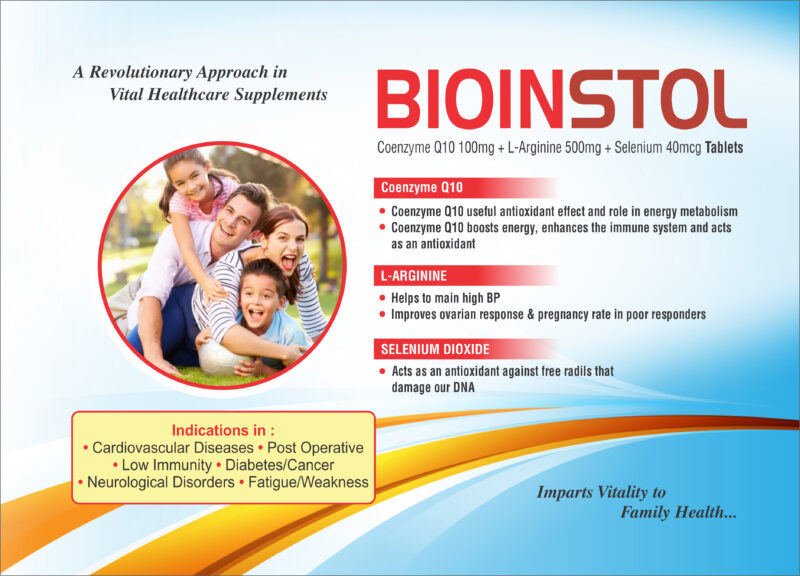 A Revolutionary Approach in
Vital Healthcare Supplements

BIOINSTOL

Coenzyme Q10 100mg + L-Arginine 500mg + Selenium 40mcg Tablets

Coenzyme Q10

• Coenzyme Q10 useful antioxidant effect and role in energy metabolism
• Coenzyme Q10 boosts energy, enhances the immune system and acts as an antioxidant

L-ARGININE

• Helps to main high BP
• Improves ovarian response & pregnancy rate in poor responders

SELENIUM DIOXIDE

• Acts as an antioxidant against free radils that damage our DNA

Indications in :
• Cardiovascular Diseases • Post Operative
• Low Immunity • Diabetes/Cancer
• Neurological Disorders • Fatigue/Weakness

Imparts Vitality to
Family Health...